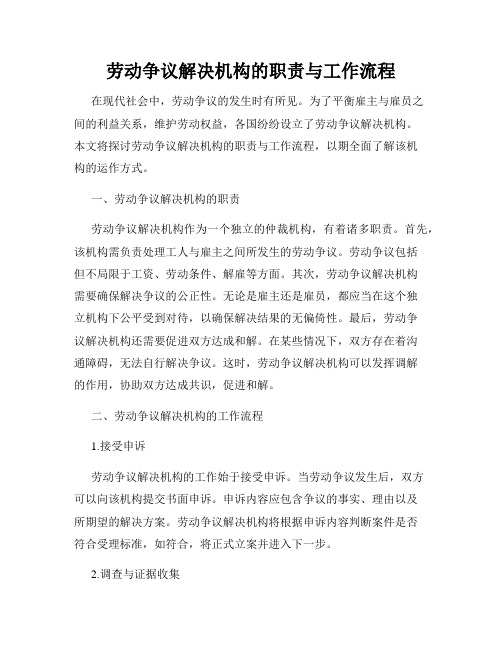 劳动争议解决机构的职责与工作流程

在现代社会中，劳动争议的发生时有所见。为了平衡雇主与雇员之间的利益关系，维护劳动权益，各国纷纷设立了劳动争议解决机构。本文将探讨劳动争议解决机构的职责与工作流程，以期全面了解该机构的运作方式。

一、劳动争议解决机构的职责

劳动争议解决机构作为一个独立的仲裁机构，有着诸多职责。首先，该机构需负责处理工人与雇主之间所发生的劳动争议。劳动争议包括但不局限于工资、劳动条件、解雇等方面。其次，劳动争议解决机构需要确保解决争议的公正性。无论是雇主还是雇员，都应当在这个独立机构下公平受到对待，以确保解决结果的无偏倚性。最后，劳动争议解决机构还需要促进双方达成和解。在某些情况下，双方存在着沟通障碍，无法自行解决争议。这时，劳动争议解决机构可以发挥调解的作用，协助双方达成共识，促进和解。

二、劳动争议解决机构的工作流程

1.接受申诉

劳动争议解决机构的工作始于接受申诉。当劳动争议发生后，双方可以向该机构提交书面申诉。申诉内容应包含争议的事实、理由以及所期望的解决方案。劳动争议解决机构将根据申诉内容判断案件是否符合受理标准，如符合，将正式立案并进入下一步。

2.调查与证据收集